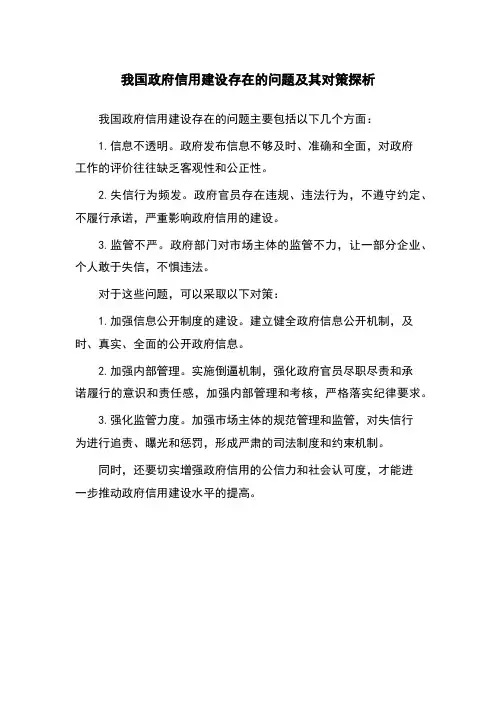 我国政府信用建设存在的问题及其对策探析

我国政府信用建设存在的问题主要包括以下几个方面：

1. 信息不透明。政府发布信息不够及时、准确和全面，对政府工作的评价往往缺乏客观性和公正性。

2. 失信行为频发。政府官员存在违规、违法行为，不遵守约定、不履行承诺，严重影响政府信用的建设。

3. 监管不严。政府部门对市场主体的监管不力，让一部分企业、个人敢于失信，不惧违法。

对于这些问题，可以采取以下对策：

1. 加强信息公开制度的建设。建立健全政府信息公开机制，及时、真实、全面的公开政府信息。

2. 加强内部管理。实施倒逼机制，强化政府官员尽职尽责和承诺履行的意识和责任感，加强内部管理和考核，严格落实纪律要求。

3. 强化监管力度。加强市场主体的规范管理和监管，对失信行为进行追责、曝光和惩罚，形成严肃的司法制度和约束机制。

同时，还要切实增强政府信用的公信力和社会认可度，才能进一步推动政府信用建设水平的提高。